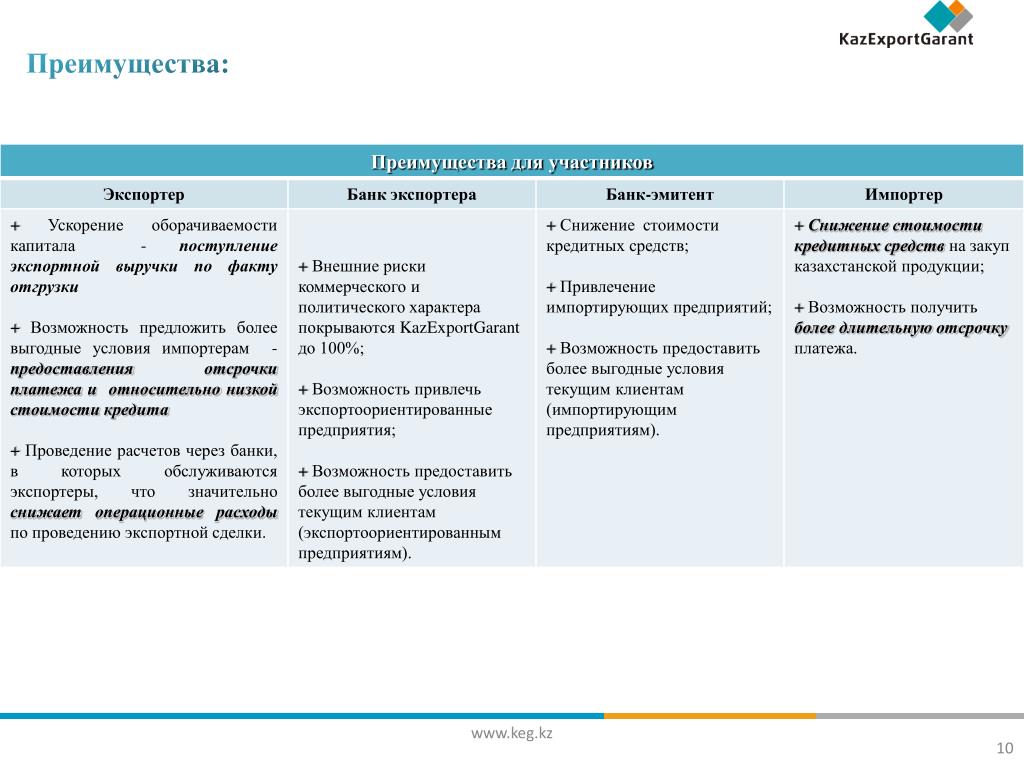 KazExportGarant

Преимущества:

| Преимущества для участников | | | |
|---|---|---|---|
| Экспортер | Банк экспортера | Банк-эмитент | Импортер |
| + Ускорение оборачиваемости капитала - поступление экспортной выручки по факту отгрузки<br><br>+ Возможность предложить более выгодные условия импортерам - предоставления отсрочки платежа и относительно низкой стоимости кредита<br><br>+ Проведение расчетов через банки, в которых обслуживаются экспортеры, что значительно снижает операционные расходы по проведению экспортной сделки. | + Внешние риски коммерческого и политического характера покрываются KazExportGarant до 100%;<br><br>+ Возможность привлечь экспортоориентированные предприятия;<br><br>+ Возможность предоставить более выгодные условия текущим клиентам (экспортоориентированным предприятиям). | + Снижение стоимости кредитных средств;<br><br>+ Привлечение импортирующих предприятий;<br><br>+ Возможность предоставить более выгодные условия текущим клиентам (импортирующим предприятиям). | + Снижение стоимости кредитных средств на закуп казахстанской продукции;<br><br>+ Возможность получить более длительную отсрочку платежа. |

www.keg.kz

10